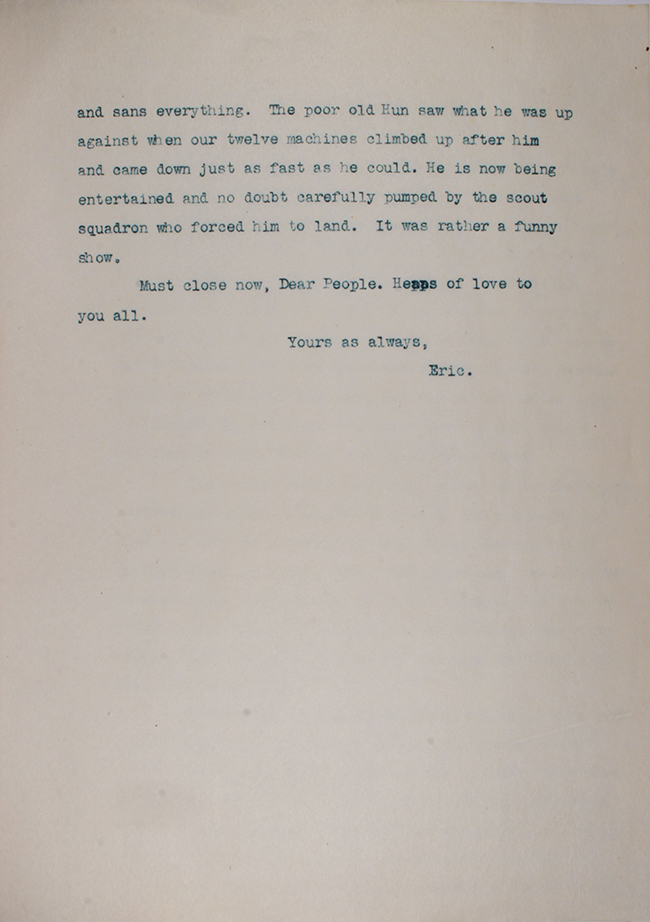 and sans everything. The poor old Hun saw what he was up against when our twelve machines climbed up after him and came down just as fast as he could. He is now being entertained and no doubt carefully pumped by the scout squadron who forced him to land. It was rather a funny show.

Must close now, Dear People. Heaps of love to you all.

Yours as always,

Eric.